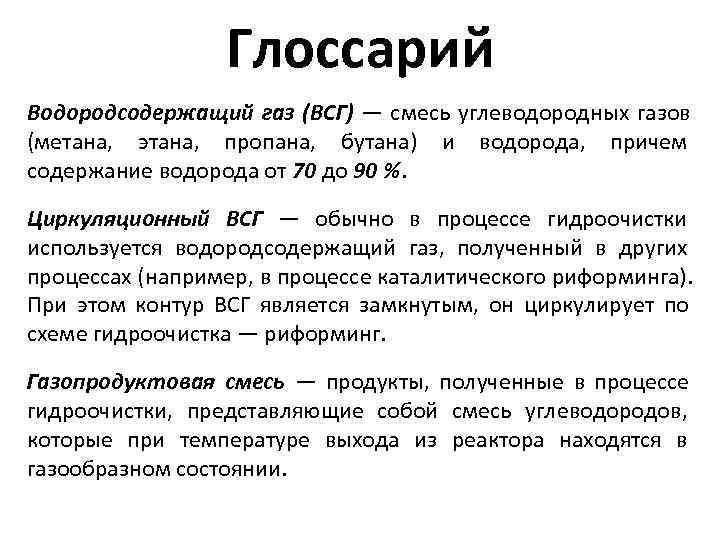 Глоссарий

Водородсодержащий газ (ВСГ) — смесь углеводородных газов (метана, этана, пропана, бутана) и водорода, причем содержание водорода от 70 до 90 %.

Циркуляционный ВСГ — обычно в процессе гидроочистки используется водородсодержащий газ, полученный в других процессах (например, в процессе каталитического риформинга). При этом контур ВСГ является замкнутым, он циркулирует по схеме гидроочистка — риформинг.

Газопродуктовая смесь — продукты, полученные в процессе гидроочистки, представляющие собой смесь углеводородов, которые при температуре выхода из реактора находятся в газообразном состоянии.